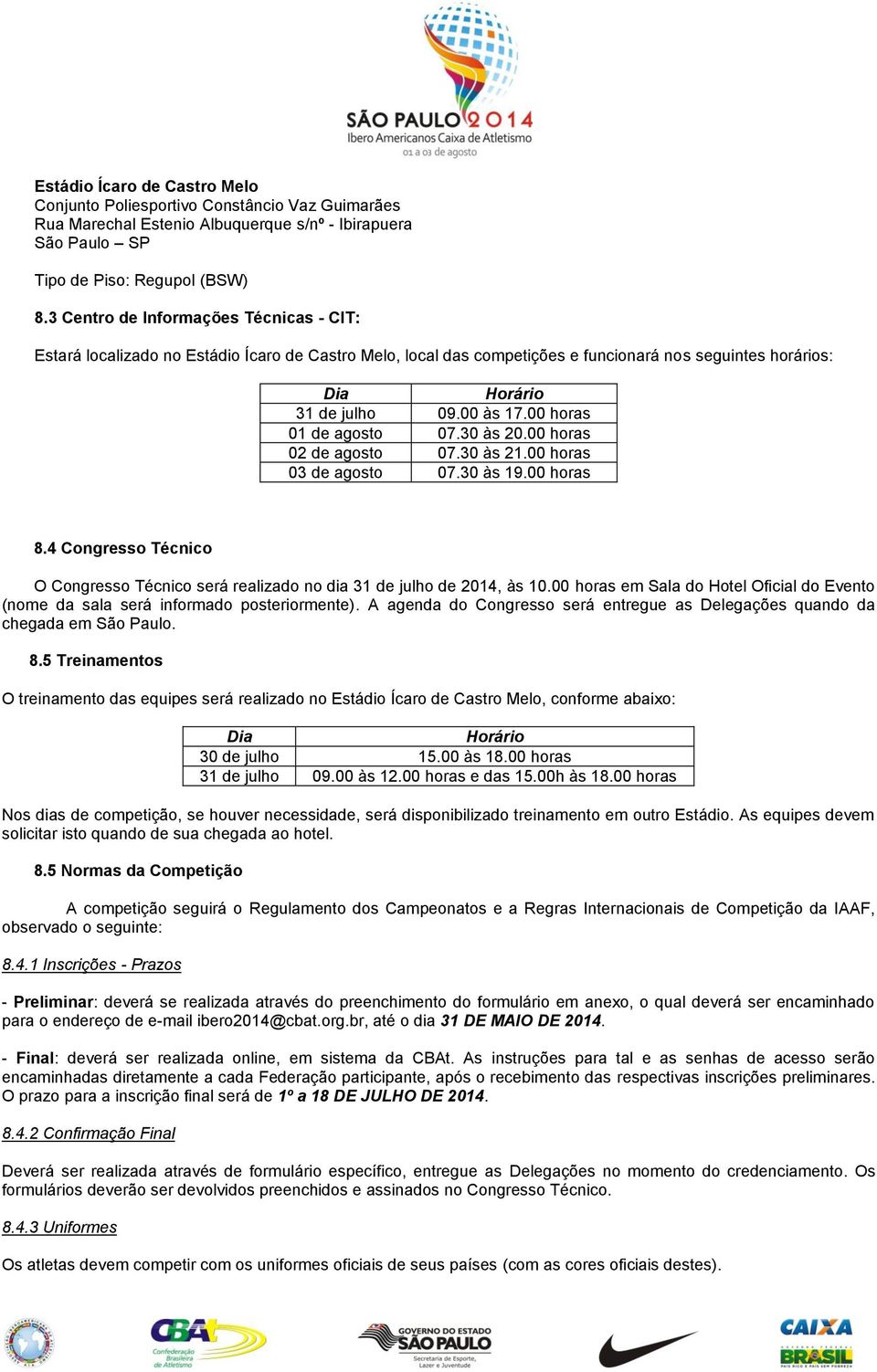 SÃO PAULO 2014
Ibero Americanos Caixa de Atletismo
01 a 03 de agosto

Estádio Ícaro de Castro Melo
Conjunto Poliesportivo Constâncio Vaz Guimarães
Rua Marechal Estenio Albuquerque s/nº - Ibirapuera
São Paulo – SP

Tipo de Piso: Regupol (BSW)

8.3 Centro de Informações Técnicas - CIT:

Estará localizado no Estádio Ícaro de Castro Melo, local das competições e funcionará nos seguintes horários:

| Dia | Horário |
|---|---|
| 31 de julho | 09.00 às 17.00 horas |
| 01 de agosto | 07.30 às 20.00 horas |
| 02 de agosto | 07.30 às 21.00 horas |
| 03 de agosto | 07.30 às 19.00 horas |

8.4 Congresso Técnico

O Congresso Técnico será realizado no dia 31 de julho de 2014, às 10.00 horas em Sala do Hotel Oficial do Evento (nome da sala será informado posteriormente). A agenda do Congresso será entregue as Delegações quando da chegada em São Paulo.

8.5 Treinamentos

O treinamento das equipes será realizado no Estádio Ícaro de Castro Melo, conforme abaixo:

| Dia | Horário |
|---|---|
| 30 de julho | 15.00 às 18.00 horas |
| 31 de julho | 09.00 às 12.00 horas e das 15.00h às 18.00 horas |

Nos dias de competição, se houver necessidade, será disponibilizado treinamento em outro Estádio. As equipes devem solicitar isto quando de sua chegada ao hotel.

8.5 Normas da Competição

A competição seguirá o Regulamento dos Campeonatos e a Regras Internacionais de Competição da IAAF, observado o seguinte:

8.4.1 Inscrições - Prazos

- Preliminar: deverá se realizada através do preenchimento do formulário em anexo, o qual deverá ser encaminhado para o endereço de e-mail ibero2014@cbat.org.br, até o dia 31 DE MAIO DE 2014.

- Final: deverá ser realizada online, em sistema da CBAt. As instruções para tal e as senhas de acesso serão encaminhadas diretamente a cada Federação participante, após o recebimento das respectivas inscrições preliminares. O prazo para a inscrição final será de 1º a 18 DE JULHO DE 2014.

8.4.2 Confirmação Final

Deverá ser realizada através de formulário específico, entregue as Delegações no momento do credenciamento. Os formulários deverão ser devolvidos preenchidos e assinados no Congresso Técnico.

8.4.3 Uniformes

Os atletas devem competir com os uniformes oficiais de seus países (com as cores oficiais destes).

CBAt Confederação Brasileira de Atletismo
GOVERNO DO ESTADO SÃO PAULO Secretaria de Esporte, Lazer e Juventude
CAIXA
BRASIL